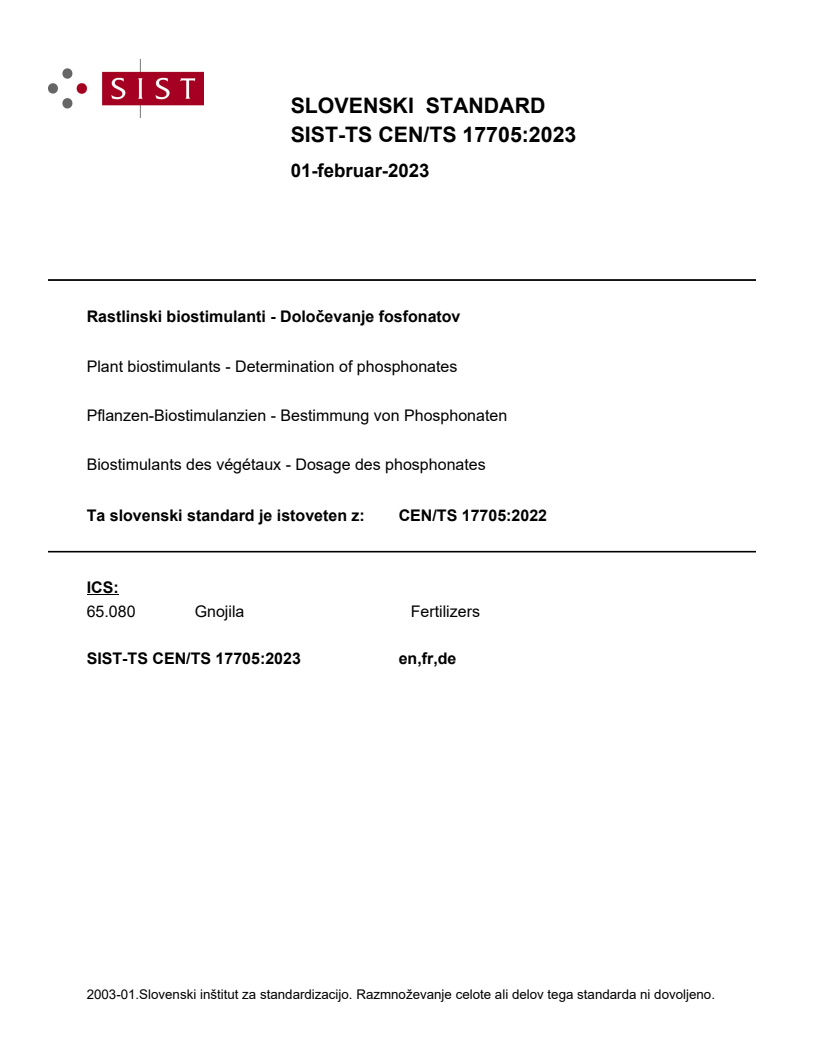 SIST

SLOVENSKI STANDARD
SIST-TS CEN/TS 17705:2023

01-februar-2023

Rastlinski biostimulanti - Določevanje fosfonatov

Plant biostimulants - Determination of phosphonates

Pflanzen-Biostimulanzien - Bestimmung von Phosphonaten

Biostimulants des végétaux - Dosage des phosphonates

Ta slovenski standard je istoveten z: CEN/TS 17705:2022

ICS:
65.080 Gnojila Fertilizers

SIST-TS CEN/TS 17705:2023 en,fr,de

2003-01.Slovenski inštitut za standardizacijo. Razmnoževanje celote ali delov tega standarda ni dovoljeno.